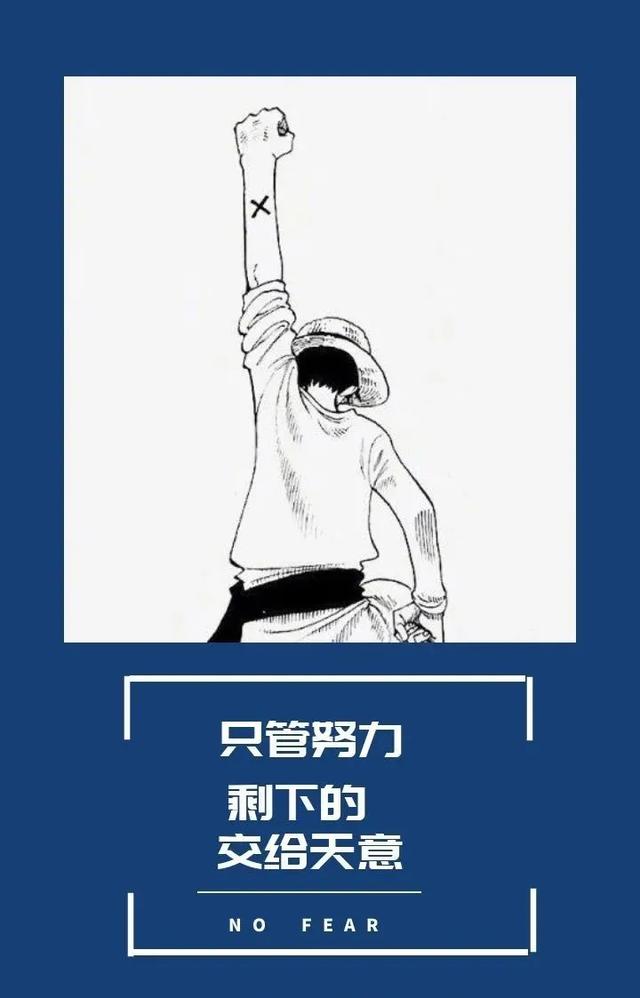 只管努力
剩下的
交给天意

NO FEAR